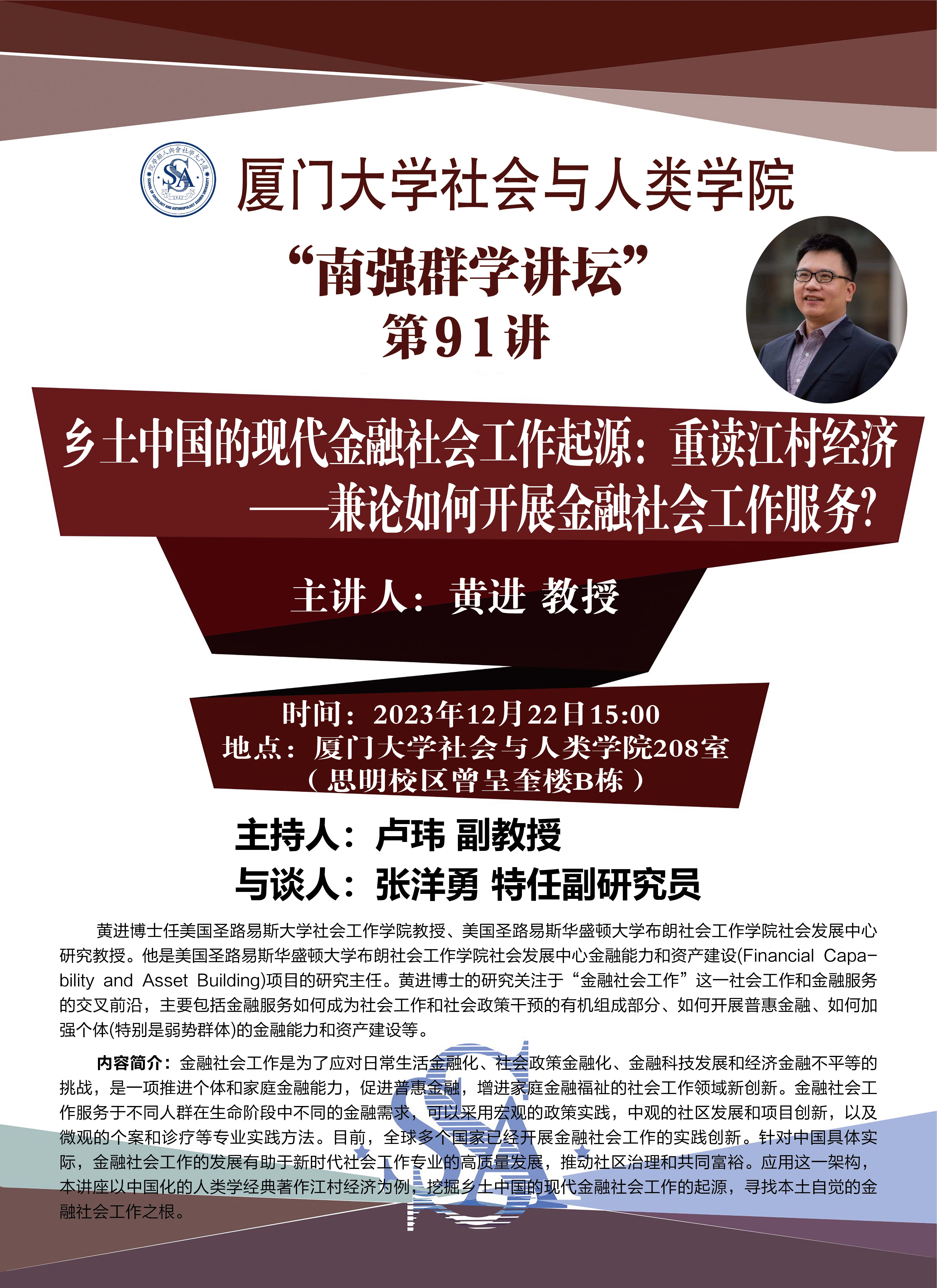 厦门大学社会与人类学院

“南强群学讲坛”
第91讲

乡土中国的现代金融社会工作起源：重读江村经济
——兼论如何开展金融社会工作服务?

主讲人：黄进 教授

时间：2023年12月22日15:00
地点：厦门大学社会与人类学院208室
（思明校区曾呈奎楼B栋）

主持人：卢玮 副教授
与谈人：张洋勇 特任副研究员

黄进博士任美国圣路易斯大学社会工作学院教授、美国圣路易斯华盛顿大学布朗社会工作学院社会发展中心研究教授。他是美国圣路易斯华盛顿大学布朗社会工作学院社会发展中心金融能力和资产建设(Financial Capability and Asset Building)项目的研究主任。黄进博士的研究关注于“金融社会工作”这一社会工作和金融服务的交叉前沿，主要包括金融服务如何成为社会工作和社会政策干预的有机组成部分、如何开展普惠金融、如何加强个体(特别是弱势群体)的金融能力和资产建设等。

内容简介：金融社会工作是为了应对日常生活金融化、社会政策金融化、金融科技发展和经济金融不平等的挑战，是一项推进个体和家庭金融能力，促进普惠金融，增进家庭金融福祉的社会工作领域新创新。金融社会工作服务于不同人群在生命阶段中不同的金融需求，可以采用宏观的政策实践，中观的社区发展和项目创新，以及微观的个案和诊疗等专业实践方法。目前，全球多个国家已经开展金融社会工作的实践创新。针对中国具体实际，金融社会工作的发展有助于新时代社会工作专业的高质量发展，推动社区治理和共同富裕。应用这一架构，本讲座以中国化的人类学经典著作江村经济为例，挖掘乡土中国的现代金融社会工作的起源，寻找本土自觉的金融社会工作之根。